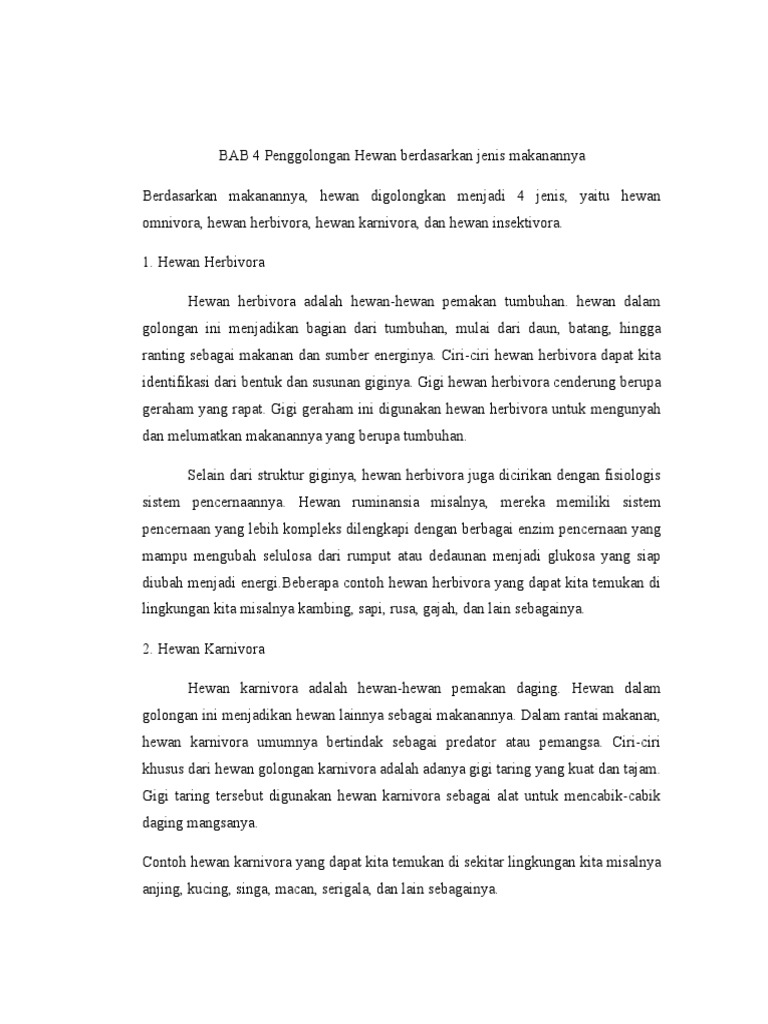 BAB 4 Penggolongan Hewan berdasarkan jenis makanannya

Berdasarkan makanannya, hewan digolongkan menjadi 4 jenis, yaitu hewan omnivora, hewan herbivora, hewan karnivora, dan hewan insektivora.

1. Hewan Herbivora

Hewan herbivora adalah hewan-hewan pemakan tumbuhan. hewan dalam golongan ini menjadikan bagian dari tumbuhan, mulai dari daun, batang, hingga ranting sebagai makanan dan sumber energinya. Ciri-ciri hewan herbivora dapat kita identifikasi dari bentuk dan susunan giginya. Gigi hewan herbivora cenderung berupa geraham yang rapat. Gigi geraham ini digunakan hewan herbivora untuk mengunyah dan melumatkan makanannya yang berupa tumbuhan.

Selain dari struktur giginya, hewan herbivora juga dicirikan dengan fisiologis sistem pencernaannya. Hewan ruminansia misalnya, mereka memiliki sistem pencernaan yang lebih kompleks dilengkapi dengan berbagai enzim pencernaan yang mampu mengubah selulosa dari rumput atau dedaunan menjadi glukosa yang siap diubah menjadi energi.Beberapa contoh hewan herbivora yang dapat kita temukan di lingkungan kita misalnya kambing, sapi, rusa, gajah, dan lain sebagainya.

2. Hewan Karnivora

Hewan karnivora adalah hewan-hewan pemakan daging. Hewan dalam golongan ini menjadikan hewan lainnya sebagai makanannya. Dalam rantai makanan, hewan karnivora umumnya bertindak sebagai predator atau pemangsa. Ciri-ciri khusus dari hewan golongan karnivora adalah adanya gigi taring yang kuat dan tajam. Gigi taring tersebut digunakan hewan karnivora sebagai alat untuk mencabik-cabik daging mangsanya.

Contoh hewan karnivora yang dapat kita temukan di sekitar lingkungan kita misalnya anjing, kucing, singa, macan, serigala, dan lain sebagainya.